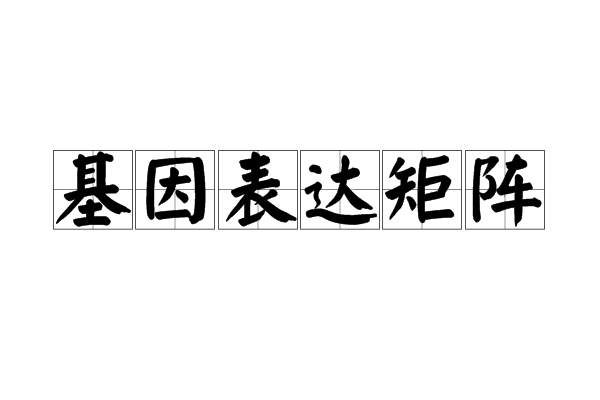 基因表达矩阵